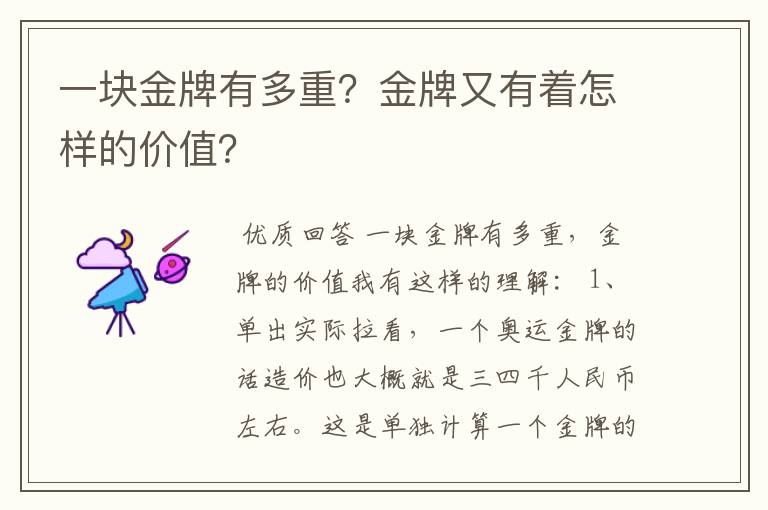 一块金牌有多重？金牌又有着怎样的价值？

优质回答 一块金牌有多重，金牌的价值我有这样的理解： 1、单出实际拉看，一个奥运金牌的话造价也大概就是三四千人民币左右。这是单独计算一个金牌的